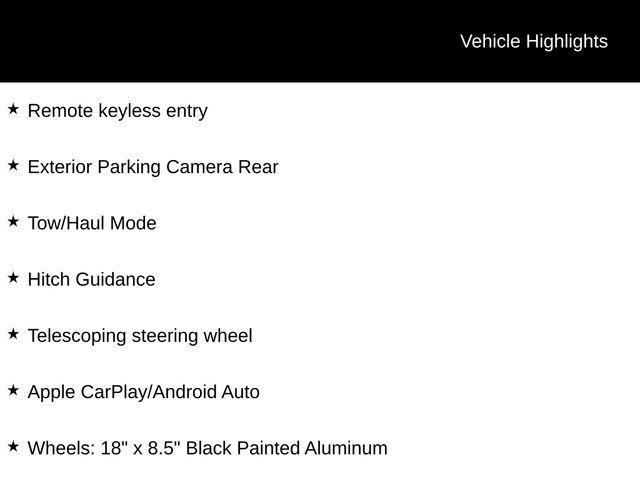 Vehicle Highlights

★ Remote keyless entry

★ Exterior Parking Camera Rear

★ Tow/Haul Mode

★ Hitch Guidance

★ Telescoping steering wheel

★ Apple CarPlay/Android Auto

★ Wheels: 18" x 8.5" Black Painted Aluminum